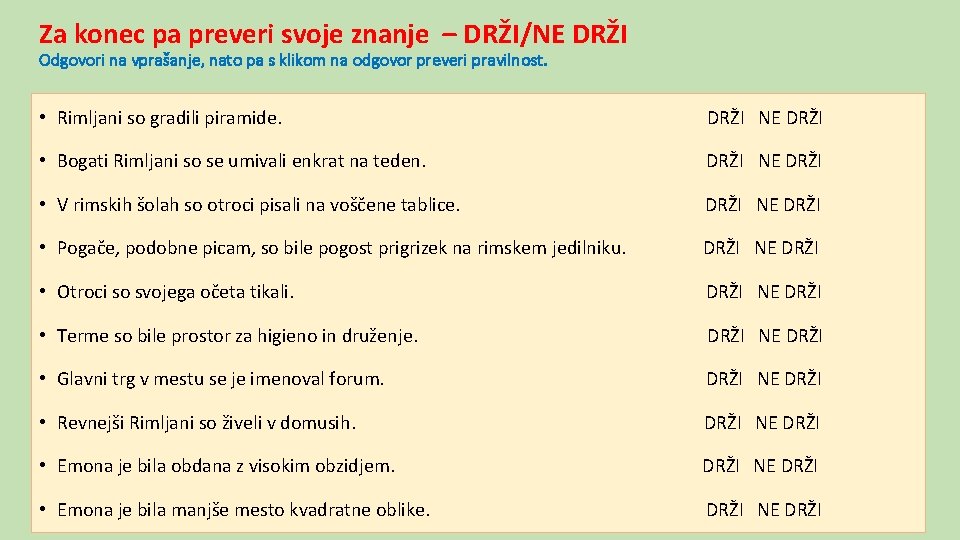 Za konec pa preveri svoje znanje – DRŽI/NE DRŽI

Odgovori na vprašanje, nato pa s klikom na odgovor preveri pravilnost.

• Rimljani so gradili piramide. DRŽI NE DRŽI

• Bogati Rimljani so se umivali enkrat na teden. DRŽI NE DRŽI

• V rimskih šolah so otroci pisali na voščene tablice. DRŽI NE DRŽI

• Pogače, podobne picam, so bile pogost prigrizek na rimskem jedilniku. DRŽI NE DRŽI

• Otroci so svojega očeta tikali. DRŽI NE DRŽI

• Terme so bile prostor za higieno in druženje. DRŽI NE DRŽI

• Glavni trg v mestu se je imenoval forum. DRŽI NE DRŽI

• Revnejši Rimljani so živeli v domusih. DRŽI NE DRŽI

• Emona je bila obdana z visokim obzidjem. DRŽI NE DRŽI

• Emona je bila manjše mesto kvadratne oblike. DRŽI NE DRŽI